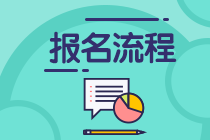 报名流程